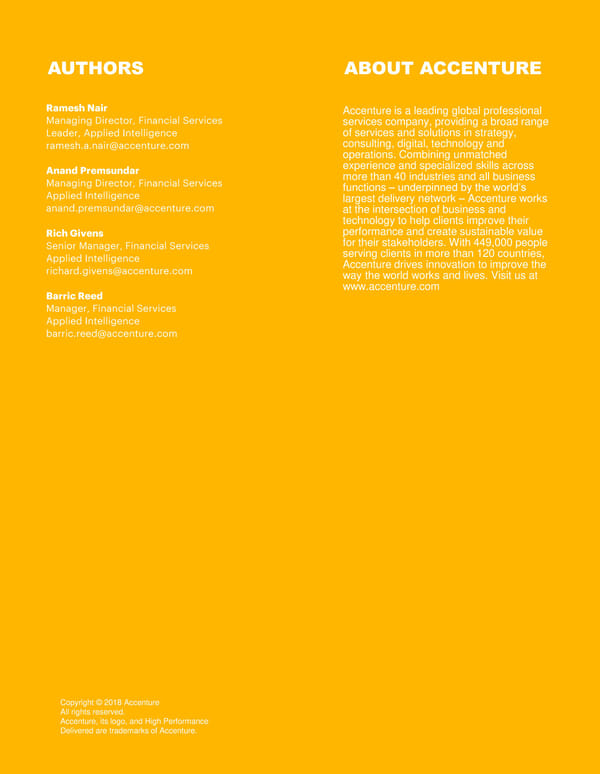 AUTHORS

Ramesh Nair
Managing Director, Financial Services
Leader, Applied Intelligence
ramesh.a.nair@accenture.com

Anand Premsundar
Managing Director, Financial Services
Applied Intelligence
anand.premsundar@accenture.com

Rich Givens
Senior Manager, Financial Services
Applied Intelligence
richard.givens@accenture.com

Barric Reed
Manager, Financial Services
Applied Intelligence
barric.reed@accenture.com

ABOUT ACCENTURE

Accenture is a leading global professional services company, providing a broad range of services and solutions in strategy, consulting, digital, technology and operations. Combining unmatched experience and specialized skills across more than 40 industries and all business functions – underpinned by the world's largest delivery network – Accenture works at the intersection of business and technology to help clients improve their performance and create sustainable value for their stakeholders. With 449,000 people serving clients in more than 120 countries, Accenture drives innovation to improve the way the world works and lives. Visit us at www.accenture.com

Copyright © 2018 Accenture
All rights reserved.
Accenture, its logo, and High Performance Delivered are trademarks of Accenture.